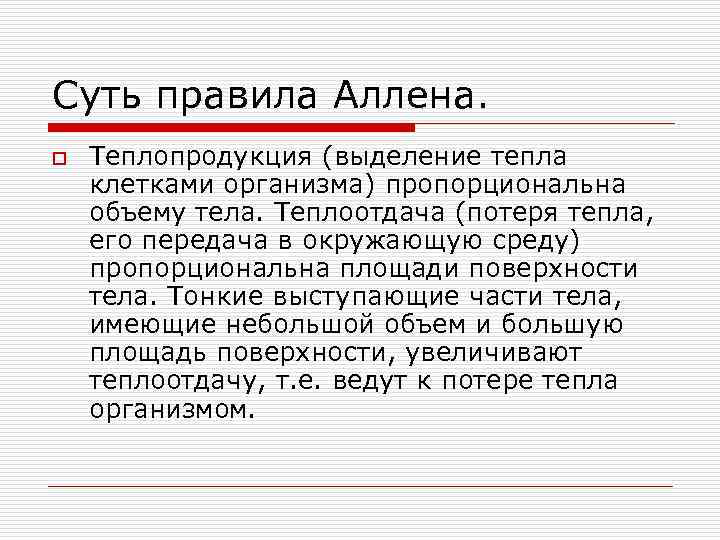 Суть правила Аллена.

Теплопродукция (выделение тепла клетками организма) пропорциональна объему тела. Теплоотдача (потеря тепла, его передача в окружающую среду) пропорциональна площади поверхности тела. Тонкие выступающие части тела, имеющие небольшой объем и большую площадь поверхности, увеличивают теплоотдачу, т.е. ведут к потере тепла организмом.